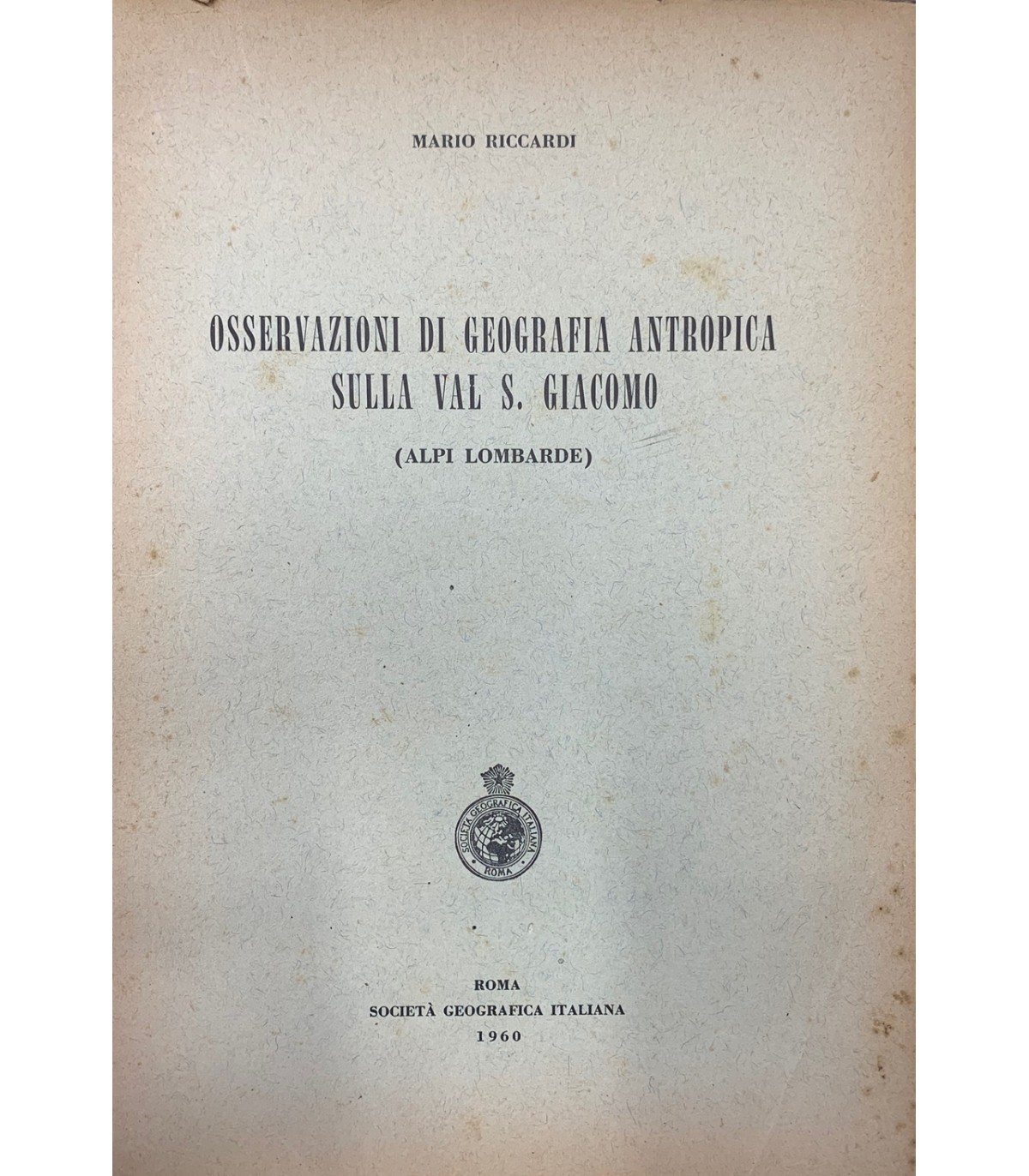 MARIO RICCARDI

OSSERVAZIONI DI GEOGRAFIA ANTROPICA SULLA VAL S. GIACOMO

(ALPI LOMBARDE)

SOCIETÀ GEOGRAFICA ITALIANA
ROMA

ROMA
SOCIETÀ GEOGRAFICA ITALIANA
1960